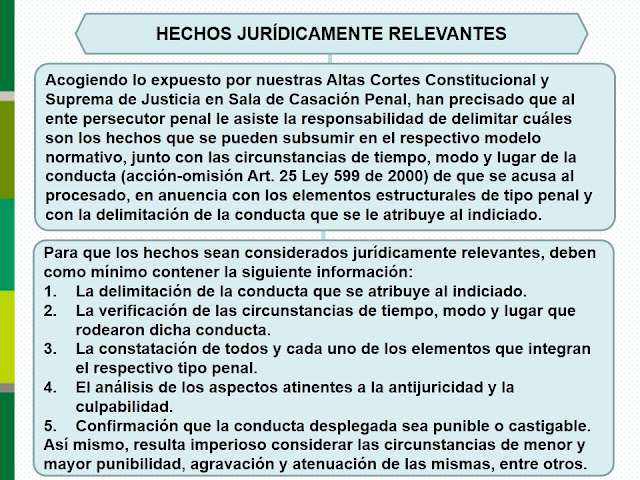 HECHOS JURÍDICAMENTE RELEVANTES

Acogiendo lo expuesto por nuestras Altas Cortes Constitucional y Suprema de Justicia en Sala de Casación Penal, han precisado que al ente persecutor penal le asiste la responsabilidad de delimitar cuáles son los hechos que se pueden subsumir en el respectivo modelo normativo, junto con las circunstancias de tiempo, modo y lugar de la conducta (acción-omisión Art. 25 Ley 599 de 2000) de que se acusa al procesado, en anuencia con los elementos estructurales de tipo penal y con la delimitación de la conducta que se le atribuye al indiciado.

Para que los hechos sean considerados jurídicamente relevantes, deben como mínimo contener la siguiente información:
1. La delimitación de la conducta que se atribuye al indiciado.
2. La verificación de las circunstancias de tiempo, modo y lugar que rodearon dicha conducta.
3. La constatación de todos y cada uno de los elementos que integran el respectivo tipo penal.
4. El análisis de los aspectos atinentes a la antijuricidad y la culpabilidad.
5. Confirmación que la conducta desplegada sea punible o castigable.
Así mismo, resulta imperioso considerar las circunstancias de menor y mayor punibilidad, agravación y atenuación de las mismas, entre otros.